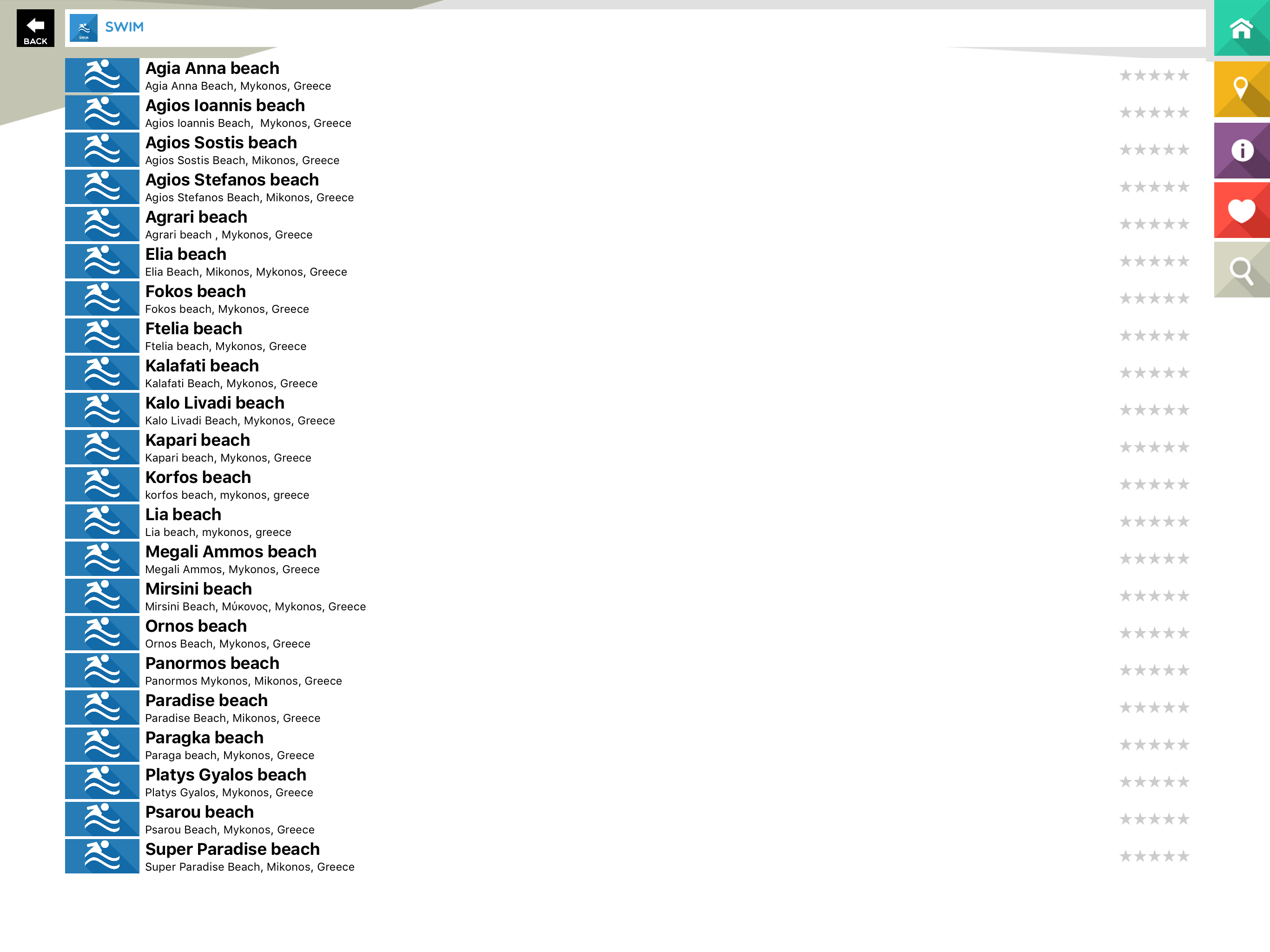 BACK

SWIM

Agia Anna beach
Agia Anna Beach, Mykonos, Greece

Agios Ioannis beach
Agios Ioannis Beach, Mykonos, Greece

Agios Sostis beach
Agios Sostis Beach, Mikonos, Greece

Agios Stefanos beach
Agios Stefanos Beach, Mikonos, Greece

Agrari beach
Agrari beach , Mykonos, Greece

Elia beach
Elia Beach, Mikonos, Mykonos, Greece

Fokos beach
Fokos beach, Mykonos, Greece

Ftelia beach
Ftelia beach, Mykonos, Greece

Kalafati beach
Kalafati Beach, Mykonos, Greece

Kalo Livadi beach
Kalo Livadi Beach, Mykonos, Greece

Kapari beach
Kapari beach, Mykonos, Greece

Korfos beach
korfos beach, mykonos, greece

Lia beach
Lia beach, mykonos, greece

Megali Ammos beach
Megali Ammos, Mykonos, Greece

Mirsini beach
Mirsini Beach, Μύκονος, Mykonos, Greece

Ornos beach
Ornos Beach, Mykonos, Greece

Panormos beach
Panormos Mykonos, Mikonos, Greece

Paradise beach
Paradise Beach, Mikonos, Greece

Paragka beach
Paraga beach, Mykonos, Greece

Platys Gyalos beach
Platys Gyalos, Mykonos, Greece

Psarou beach
Psarou Beach, Mykonos, Greece

Super Paradise beach
Super Paradise Beach, Mikonos, Greece